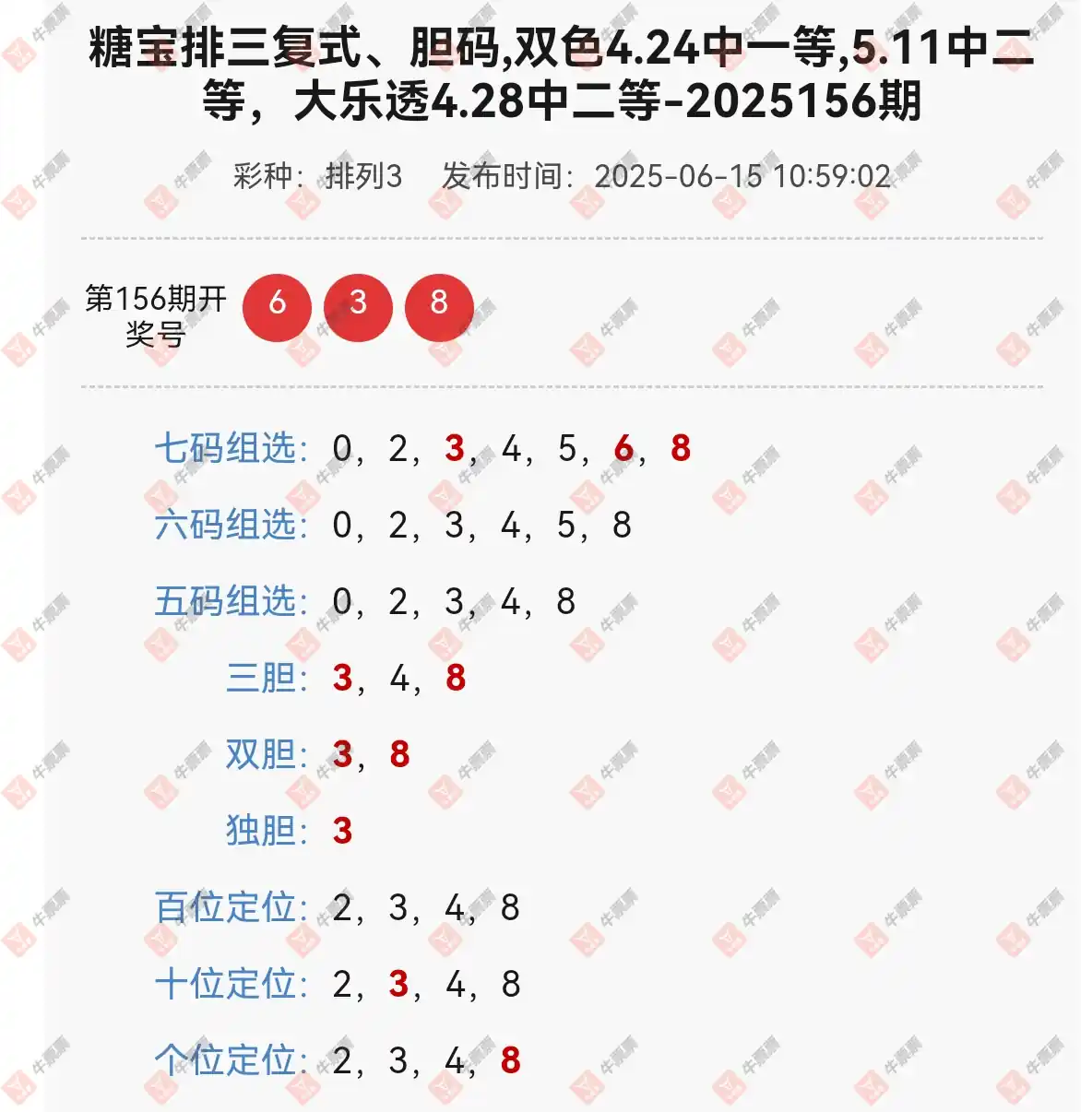 糖宝排三复式、胆码,双色4.24中一等,5.11中二等，大乐透4.28中二等-2025156期

彩种：排列3　发布时间：2025-06-15 10:59:02

第156期开奖号 6 3 8

七码组选：0，2，3，4，5，6，8

六码组选：0，2，3，4，5，8

五码组选：0，2，3，4，8

三胆：3，4，8

双胆：3，8

独胆：3

百位定位：2，3，4，8

十位定位：2，3，4，8

个位定位：2，3，4，8